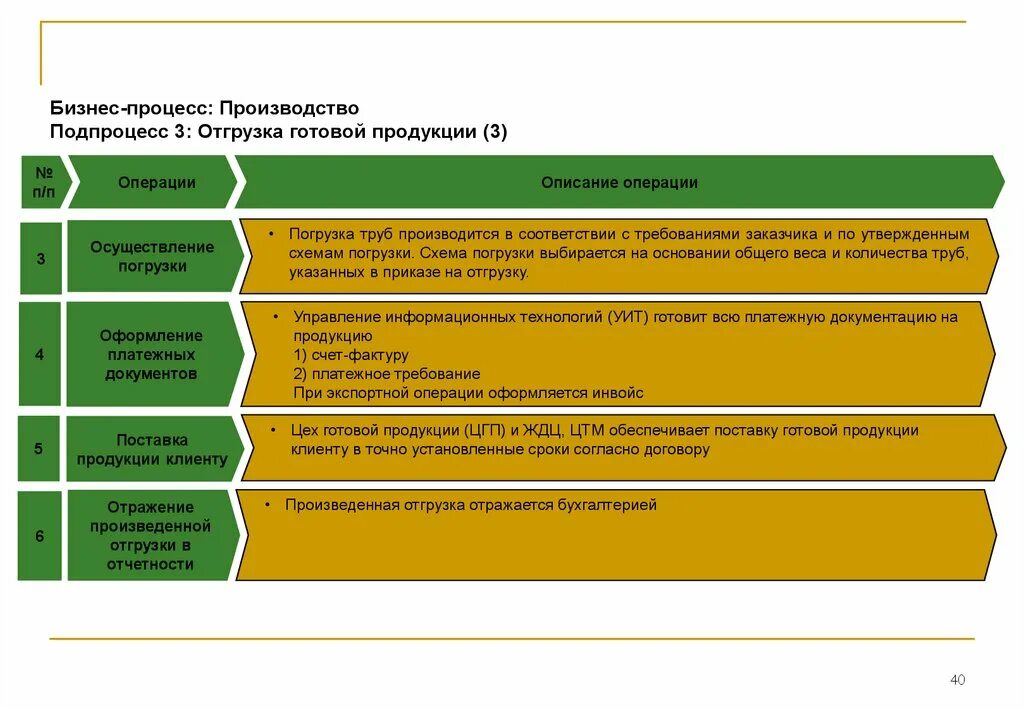 Бизнес-процесс: Производство
Подпроцесс 3: Отгрузка готовой продукции (3)

| № п/п | Операции | Описание операции |
|---|---|---|
| 3 | Осуществление погрузки | • Погрузка труб производится в соответствии с требованиями заказчика и по утвержденным схемам погрузки. Схема погрузки выбирается на основании общего веса и количества труб, указанных в приказе на отгрузку. |
| 4 | Оформление платежных документов | • Управление информационных технологий (УИТ) готовит всю платежную документацию на продукцию 1) счет-фактуру 2) платежное требование При экспортной операции оформляется инвойс |
| 5 | Поставка продукции клиенту | • Цех готовой продукции (ЦГП) и ЖДЦ, ЦТМ обеспечивает поставку готовой продукции клиенту в точно установленные сроки согласно договору |
| 6 | Отражение произведенной отгрузки в отчетности | • Произведенная отгрузка отражается бухгалтерией |

40